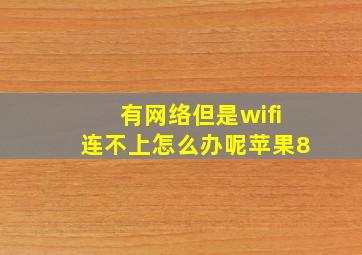 有网络但是wifi
连不上怎么办呢苹果8